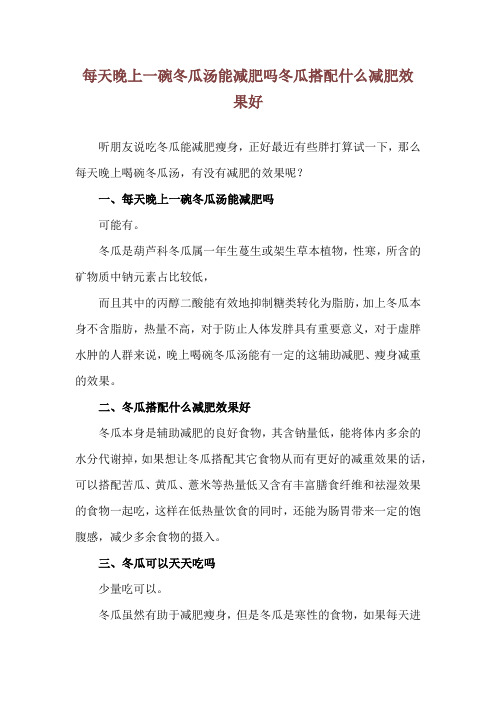 每天晚上一碗冬瓜汤能减肥吗冬瓜搭配什么减肥效果好

听朋友说吃冬瓜能减肥瘦身，正好最近有些胖打算试一下，那么每天晚上喝碗冬瓜汤，有没有减肥的效果呢？

一、每天晚上一碗冬瓜汤能减肥吗

可能有。

冬瓜是葫芦科冬瓜属一年生蔓生或架生草本植物，性寒，所含的矿物质中钠元素占比较低，

而且其中的丙醇二酸能有效地抑制糖类转化为脂肪，加上冬瓜本身不含脂肪，热量不高，对于防止人体发胖具有重要意义，对于虚胖水肿的人群来说，晚上喝碗冬瓜汤能有一定的这辅助减肥、瘦身减重的效果。

二、冬瓜搭配什么减肥效果好

冬瓜本身是辅助减肥的良好食物，其含钠量低，能将体内多余的水分代谢掉，如果想让冬瓜搭配其它食物从而有更好的减重效果的话，可以搭配苦瓜、黄瓜、薏米等热量低又含有丰富膳食纤维和祛湿效果的食物一起吃，这样在低热量饮食的同时，还能为肠胃带来一定的饱腹感，减少多余食物的摄入。

三、冬瓜可以天天吃吗

少量吃可以。

冬瓜虽然有助于减肥瘦身，但是冬瓜是寒性的食物，如果每天进